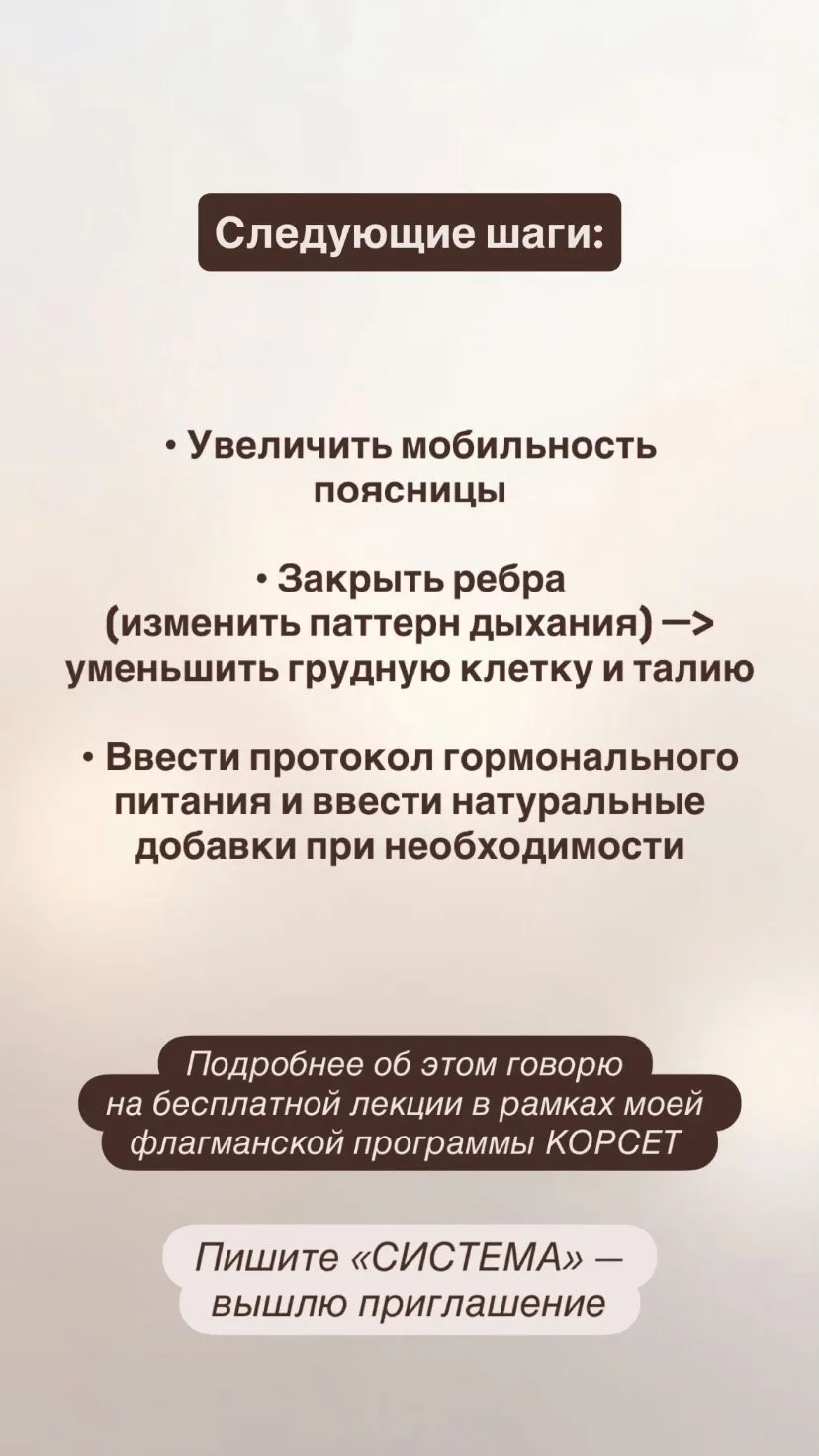 Следующие шаги:

• Увеличить мобильность поясницы

• Закрыть ребра (изменить паттерн дыхания) —> уменьшить грудную клетку и талию

• Ввести протокол гормонального питания и ввести натуральные добавки при необходимости

Подробнее об этом говорю на бесплатной лекции в рамках моей флагманской программы КОРСЕТ

Пишите «СИСТЕМА» — вышлю приглашение